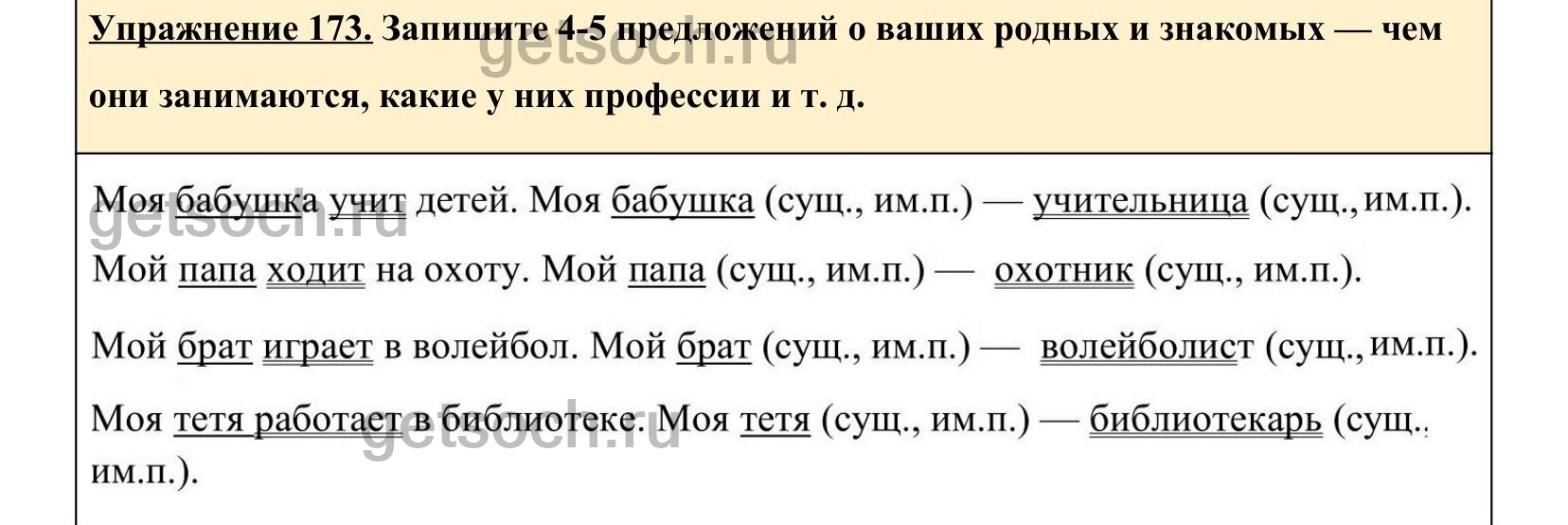 Упражнение 173. Запишите 4-5 предложений о ваших родных и знакомых — чем они занимаются, какие у них профессии и т. д.

Моя бабушка учит детей. Моя бабушка (сущ., им.п.) — учительница (сущ., им.п.).

Мой папа ходит на охоту. Мой папа (сущ., им.п.) — охотник (сущ., им.п.).

Мой брат играет в волейбол. Мой брат (сущ., им.п.) — волейболист (сущ., им.п.).

Моя тетя работает в библиотеке. Моя тетя (сущ., им.п.) — библиотекарь (сущ., им.п.).

getsoch.ru